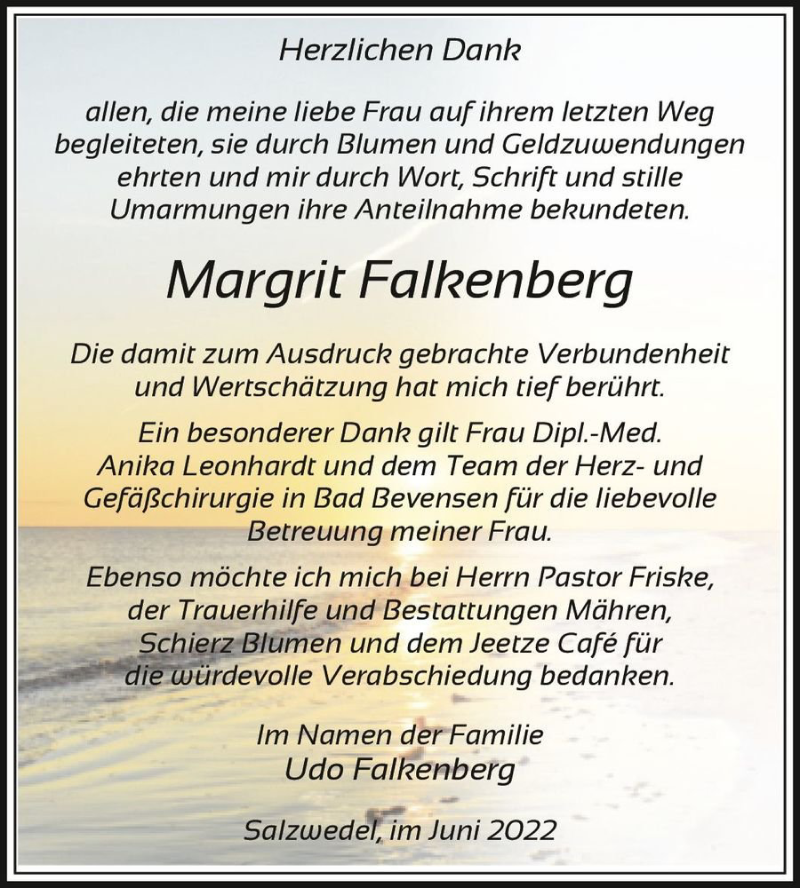 Herzlichen Dank

allen, die meine liebe Frau auf ihrem letzten Weg begleiteten, sie durch Blumen und Geldzuwendungen ehrten und mir durch Wort, Schrift und stille Umarmungen ihre Anteilnahme bekundeten.

Margrit Falkenberg

Die damit zum Ausdruck gebrachte Verbundenheit und Wertschätzung hat mich tief berührt.

Ein besonderer Dank gilt Frau Dipl.-Med. Anika Leonhardt und dem Team der Herz- und Gefäßchirurgie in Bad Bevensen für die liebevolle Betreuung meiner Frau.

Ebenso möchte ich mich bei Herrn Pastor Friske, der Trauerhilfe und Bestattungen Mähren, Schierz Blumen und dem Jeetze Café für die würdevolle Verabschiedung bedanken.

Im Namen der Familie
Udo Falkenberg

Salzwedel, im Juni 2022